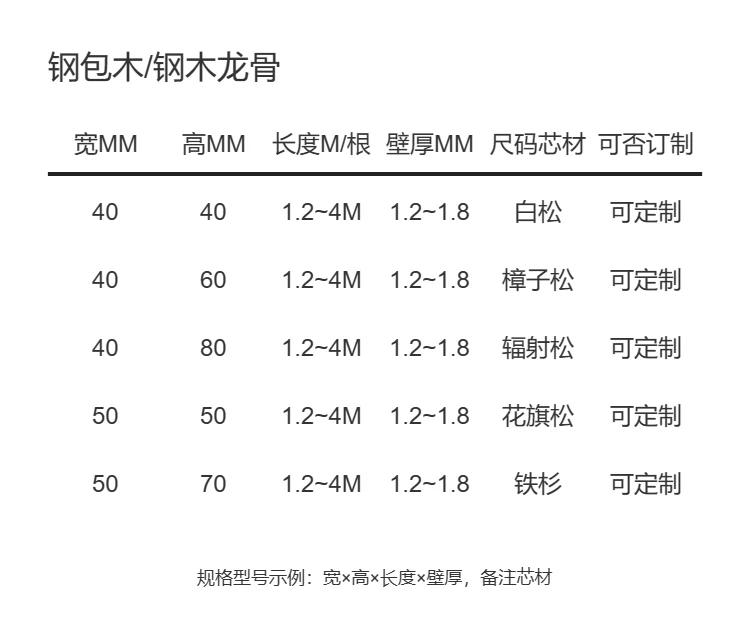 钢包木/钢木龙骨

| 宽MM | 高MM | 长度M/根 | 壁厚MM | 尺码芯材 | 可否订制 |
|---|---|---|---|---|---|
| 40 | 40 | 1.2~4M | 1.2~1.8 | 白松 | 可定制 |
| 40 | 60 | 1.2~4M | 1.2~1.8 | 樟子松 | 可定制 |
| 40 | 80 | 1.2~4M | 1.2~1.8 | 辐射松 | 可定制 |
| 50 | 50 | 1.2~4M | 1.2~1.8 | 花旗松 | 可定制 |
| 50 | 70 | 1.2~4M | 1.2~1.8 | 铁杉 | 可定制 |

规格型号示例：宽×高×长度×壁厚，备注芯材